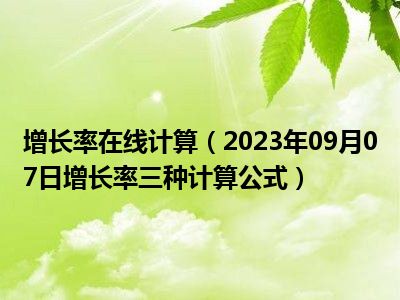 增长率在线计算（2023年09月07日增长率三种计算公式）